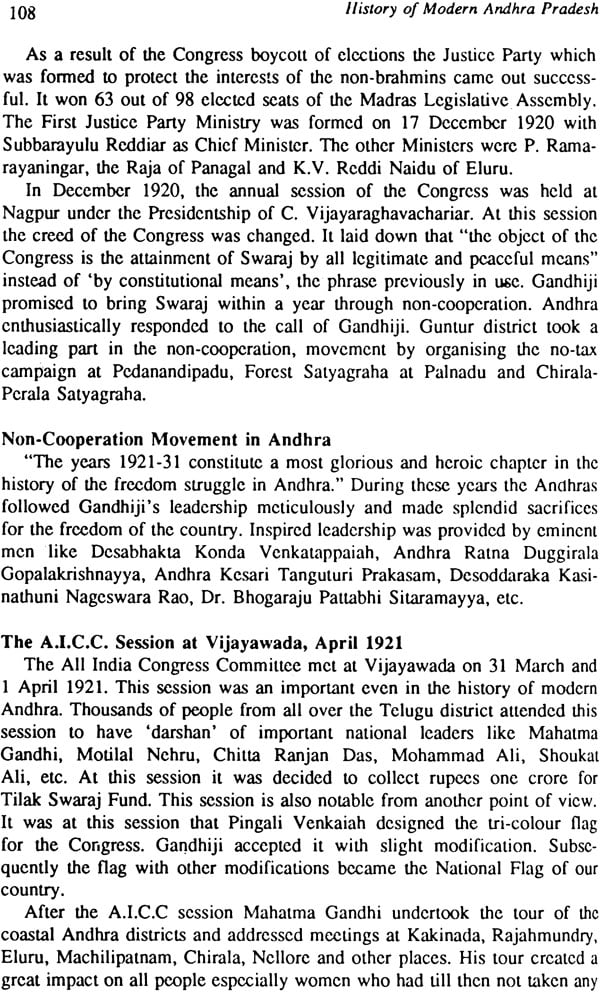 108 History of Modern Andhra Pradesh

As a result of the Congress boycott of elections the Justice Party which was formed to protect the interests of the non-brahmins came out successful. It won 63 out of 98 elected seats of the Madras Legislative Assembly. The First Justice Party Ministry was formed on 17 December 1920 with Subbarayulu Reddiar as Chief Minister. The other Ministers were P. Ramarayaningar, the Raja of Panagal and K.V. Reddi Naidu of Eluru.

In December 1920, the annual session of the Congress was held at Nagpur under the Presidentship of C. Vijayaraghavachariar. At this session the creed of the Congress was changed. It laid down that "the object of the Congress is the attainment of Swaraj by all legitimate and peaceful means" instead of 'by constitutional means', the phrase previously in use. Gandhiji promised to bring Swaraj within a year through non-cooperation. Andhra enthusiastically responded to the call of Gandhiji. Guntur district took a leading part in the non-cooperation, movement by organising the no-tax campaign at Pedanandipadu, Forest Satyagraha at Palnadu and Chirala-Perala Satyagraha.

Non-Cooperation Movement in Andhra

"The years 1921-31 constitute a most glorious and heroic chapter in the history of the freedom struggle in Andhra." During these years the Andhras followed Gandhiji's leadership meticulously and made splendid sacrifices for the freedom of the country. Inspired leadership was provided by eminent men like Desabhakta Konda Venkatappaiah, Andhra Ratna Duggirala Gopalakrishnayya, Andhra Kesari Tanguturi Prakasam, Desoddaraka Kasinathuni Nageswara Rao, Dr. Bhogaraju Pattabhi Sitaramayya, etc.

The A.I.C.C. Session at Vijayawada, April 1921

The All India Congress Committee met at Vijayawada on 31 March and 1 April 1921. This session was an important even in the history of modern Andhra. Thousands of people from all over the Telugu district attended this session to have 'darshan' of important national leaders like Mahatma Gandhi, Motilal Nehru, Chitta Ranjan Das, Mohammad Ali, Shoukat Ali, etc. At this session it was decided to collect rupees one crore for Tilak Swaraj Fund. This session is also notable from another point of view. It was at this session that Pingali Venkaiah designed the tri-colour flag for the Congress. Gandhiji accepted it with slight modification. Subsequently the flag with other modifications became the National Flag of our country.

After the A.I.C.C session Mahatma Gandhi undertook the tour of the coastal Andhra districts and addressed meetings at Kakinada, Rajahmundry, Eluru, Machilipatnam, Chirala, Nellore and other places. His tour created a great impact on all people especially women who had till then not taken any